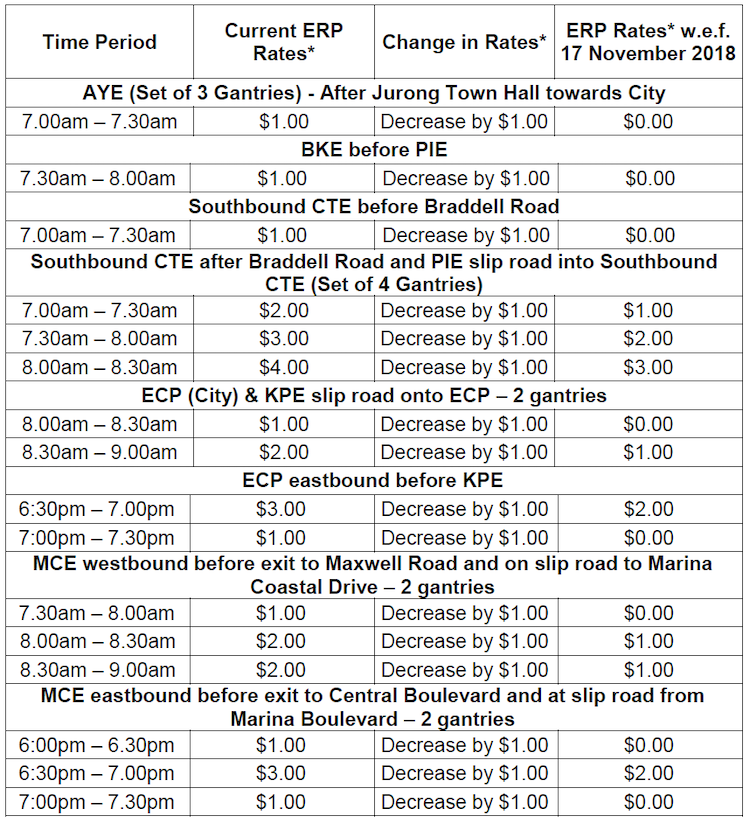 | Time Period | Current ERP Rates* | Change in Rates* | ERP Rates* w.e.f. 17 November 2018 |
|---|---|---|---|
| AYE (Set of 3 Gantries) - After Jurong Town Hall towards City | | | |
| 7.00am – 7.30am | \$1.00 | Decrease by \$1.00 | \$0.00 |
| BKE before PIE | | | |
| 7.30am – 8.00am | \$1.00 | Decrease by \$1.00 | \$0.00 |
| Southbound CTE before Braddell Road | | | |
| 7.00am – 7.30am | \$1.00 | Decrease by \$1.00 | \$0.00 |
| Southbound CTE after Braddell Road and PIE slip road into Southbound CTE (Set of 4 Gantries) | | | |
| 7.00am – 7.30am | \$2.00 | Decrease by \$1.00 | \$1.00 |
| 7.30am – 8.00am | \$3.00 | Decrease by \$1.00 | \$2.00 |
| 8.00am – 8.30am | \$4.00 | Decrease by \$1.00 | \$3.00 |
| ECP (City) & KPE slip road onto ECP – 2 gantries | | | |
| 8.00am – 8.30am | \$1.00 | Decrease by \$1.00 | \$0.00 |
| 8.30am – 9.00am | \$2.00 | Decrease by \$1.00 | \$1.00 |
| ECP eastbound before KPE | | | |
| 6:30pm – 7.00pm | \$3.00 | Decrease by \$1.00 | \$2.00 |
| 7:00pm – 7.30pm | \$1.00 | Decrease by \$1.00 | \$0.00 |
| MCE westbound before exit to Maxwell Road and on slip road to Marina Coastal Drive – 2 gantries | | | |
| 7.30am – 8.00am | \$1.00 | Decrease by \$1.00 | \$0.00 |
| 8.00am – 8.30am | \$2.00 | Decrease by \$1.00 | \$1.00 |
| 8.30am – 9.00am | \$2.00 | Decrease by \$1.00 | \$1.00 |
| MCE eastbound before exit to Central Boulevard and at slip road from Marina Boulevard – 2 gantries | | | |
| 6:00pm – 6.30pm | \$1.00 | Decrease by \$1.00 | \$0.00 |
| 6:30pm – 7.00pm | \$3.00 | Decrease by \$1.00 | \$2.00 |
| 7:00pm – 7.30pm | \$1.00 | Decrease by \$1.00 | \$0.00 |